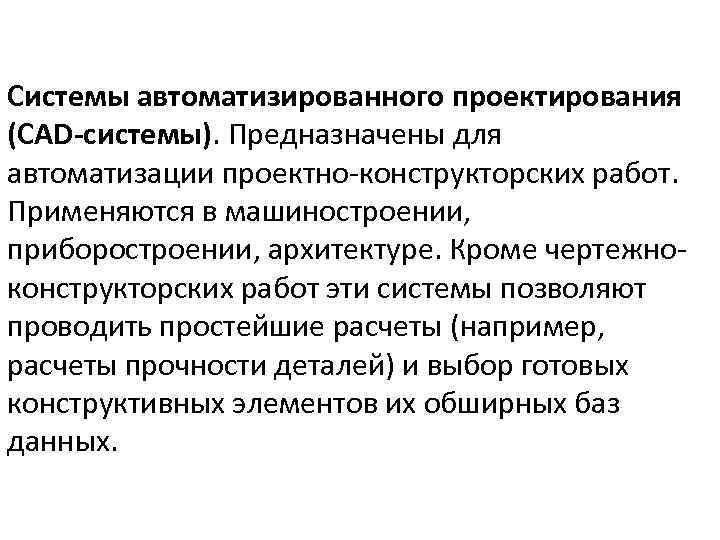 Системы автоматизированного проектирования (CAD-системы). Предназначены для автоматизации проектно-конструкторских работ. Применяются в машиностроении, приборостроении, архитектуре. Кроме чертежно-конструкторских работ эти системы позволяют проводить простейшие расчеты (например, расчеты прочности деталей) и выбор готовых конструктивных элементов их обширных баз данных.